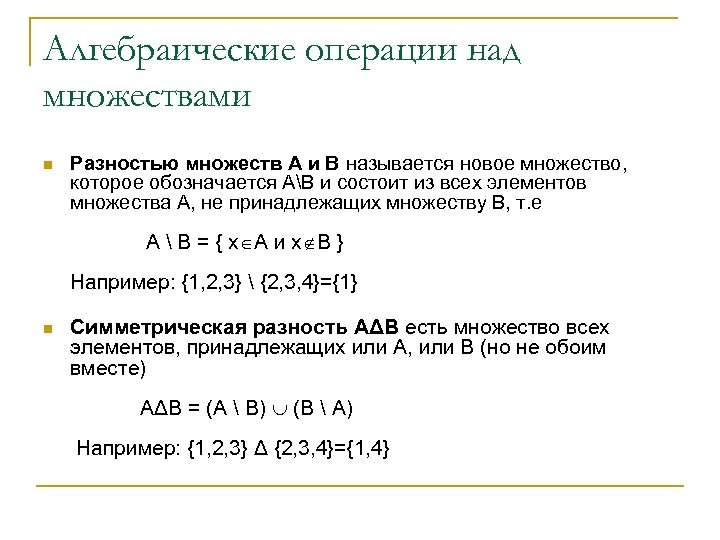 Алгебраические операции над множествами

Разностью множеств А и В называется новое множество, которое обозначается А\В и состоит из всех элементов множества А, не принадлежащих множеству В, т.е

$A \setminus B = \{ x \in A \text{ и } x \notin B \}$

Например: $\{1,2,3\} \setminus \{2,3,4\}=\{1\}$

Симметрическая разность АΔВ есть множество всех элементов, принадлежащих или А, или В (но не обоим вместе)

$A \Delta B = (A \setminus B) \cup (B \setminus A)$

Например: $\{1,2,3\} \Delta \{2,3,4\}=\{1,4\}$